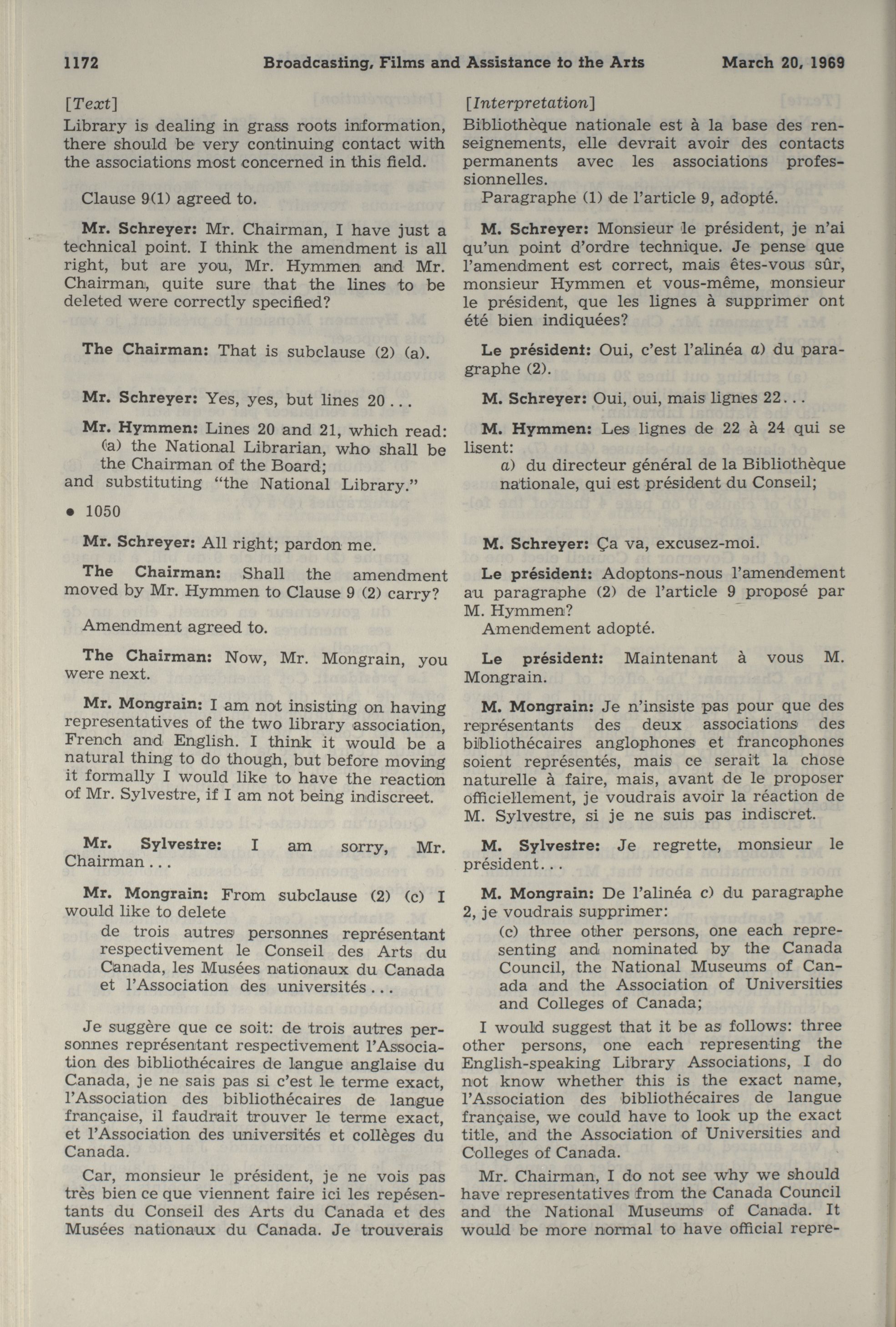 1172 Broadcasting, Films and Assistance to the Arts March 20, 1969

[Text]

Library is dealing in grass roots information, there should be very continuing contact with the associations most concerned in this field.

Clause 9(1) agreed to.

Mr. Schreyer: Mr. Chairman, I have just a technical point. I think the amendment is all right, but are you, Mr. Hymmen and Mr. Chairman, quite sure that the lines to be deleted were correctly specified?

The Chairman: That is subclause (2) (a).

Mr. Schreyer: Yes, yes, but lines 20...

Mr. Hymmen: Lines 20 and 21, which read:
(a) the National Librarian, who shall be the Chairman of the Board;
and substituting "the National Library."

• 1050

Mr. Schreyer: All right; pardon me.

The Chairman: Shall the amendment moved by Mr. Hymmen to Clause 9 (2) carry?

Amendment agreed to.

The Chairman: Now, Mr. Mongrain, you were next.

Mr. Mongrain: I am not insisting on having representatives of the two library association, French and English. I think it would be a natural thing to do though, but before moving it formally I would like to have the reaction of Mr. Sylvestre, if I am not being indiscreet.

Mr. Sylvestre: I am sorry, Mr. Chairman...

Mr. Mongrain: From subclause (2) (c) I would like to delete
de trois autres personnes représentant respectivement le Conseil des Arts du Canada, les Musées nationaux du Canada et l'Association des universités...

Je suggère que ce soit: de trois autres personnes représentant respectivement l'Association des bibliothécaires de langue anglaise du Canada, je ne sais pas si c'est le terme exact, l'Association des bibliothécaires de langue française, il faudrait trouver le terme exact, et l'Association des universités et collèges du Canada.

Car, monsieur le président, je ne vois pas très bien ce que viennent faire ici les repésentants du Conseil des Arts du Canada et des Musées nationaux du Canada. Je trouverais

[Interpretation]

Bibliothèque nationale est à la base des renseignements, elle devrait avoir des contacts permanents avec les associations professionnelles.

Paragraphe (1) de l'article 9, adopté.

M. Schreyer: Monsieur le président, je n'ai qu'un point d'ordre technique. Je pense que l'amendment est correct, mais êtes-vous sûr, monsieur Hymmen et vous-même, monsieur le président, que les lignes à supprimer ont été bien indiquées?

Le président: Oui, c'est l'alinéa a) du paragraphe (2).

M. Schreyer: Oui, oui, mais lignes 22...

M. Hymmen: Les lignes de 22 à 24 qui se lisent:
a) du directeur général de la Bibliothèque nationale, qui est président du Conseil;

M. Schreyer: Ça va, excusez-moi.

Le président: Adoptons-nous l'amendement au paragraphe (2) de l'article 9 proposé par M. Hymmen?

Amendement adopté.

Le président: Maintenant à vous M. Mongrain.

M. Mongrain: Je n'insiste pas pour que des représentants des deux associations des bibliothécaires anglophones et francophones soient représentés, mais ce serait la chose naturelle à faire, mais, avant de le proposer officiellement, je voudrais avoir la réaction de M. Sylvestre, si je ne suis pas indiscret.

M. Sylvestre: Je regrette, monsieur le président...

M. Mongrain: De l'alinéa c) du paragraphe 2, je voudrais supprimer:
(c) three other persons, one each representing and nominated by the Canada Council, the National Museums of Canada and the Association of Universities and Colleges of Canada;

I would suggest that it be as follows: three other persons, one each representing the English-speaking Library Associations, I do not know whether this is the exact name, l'Association des bibliothécaires de langue française, we could have to look up the exact title, and the Association of Universities and Colleges of Canada.

Mr. Chairman, I do not see why we should have representatives from the Canada Council and the National Museums of Canada. It would be more normal to have official repre-